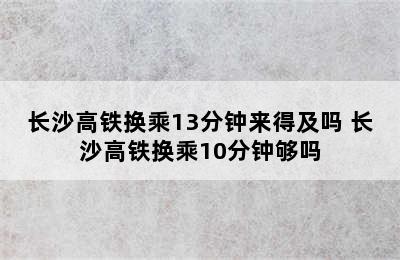 长沙高铁换乘13分钟来得及吗 长沙高铁换乘10分钟够吗